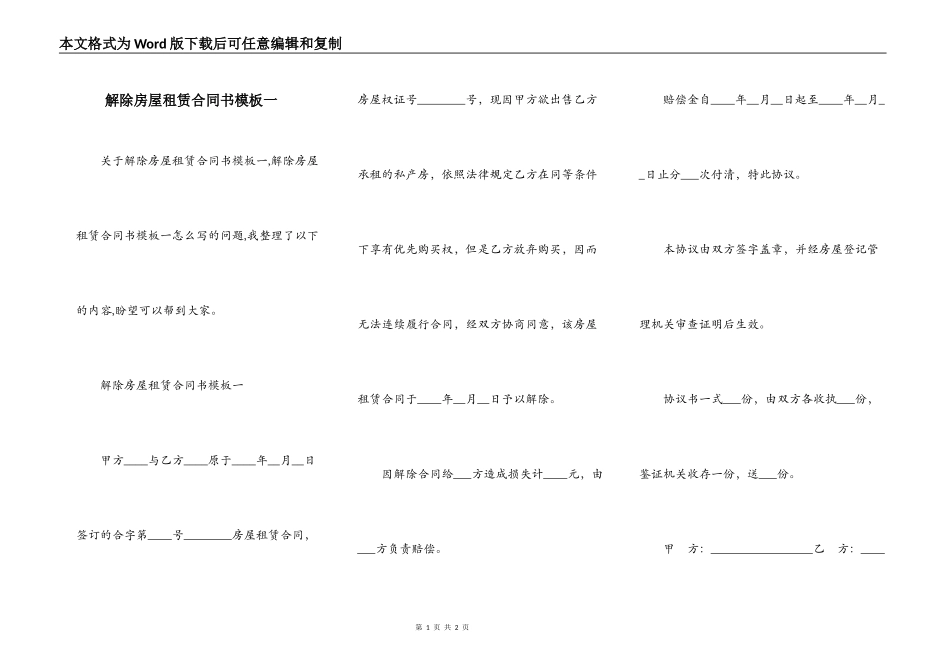 本文格式为Word版下载后可任意编辑和复制

解除房屋租赁合同书模板一

关于解除房屋租赁合同书模板一,解除房屋租赁合同书模板一怎么写的问题,我整理了以下的内容,盼望可以帮到大家。

解除房屋租赁合同书模板一

甲方____与乙方____原于____年__月__日签订的合字第____号________房屋租赁合同,房屋权证号________号,现因甲方欲出售乙方承租的私产房,依照法律规定乙方在同等条件下享有优先购买权,但是乙方放弃购买,因而无法连续履行合同,经双方协商同意,该房屋租赁合同于____年__月__日予以解除。

因解除合同给___方造成损失计____元,由___方负责赔偿。

赔偿金自____年__月__日起至____年__月__日止分___次付清,特此协议。

本协议由双方签字盖章,并经房屋登记管理机关审查证明后生效。

协议书一式___份,由双方各收执___份,鉴证机关收存一份,送___份。

甲 方:________________乙 方:____

第 1 页 共 2 页